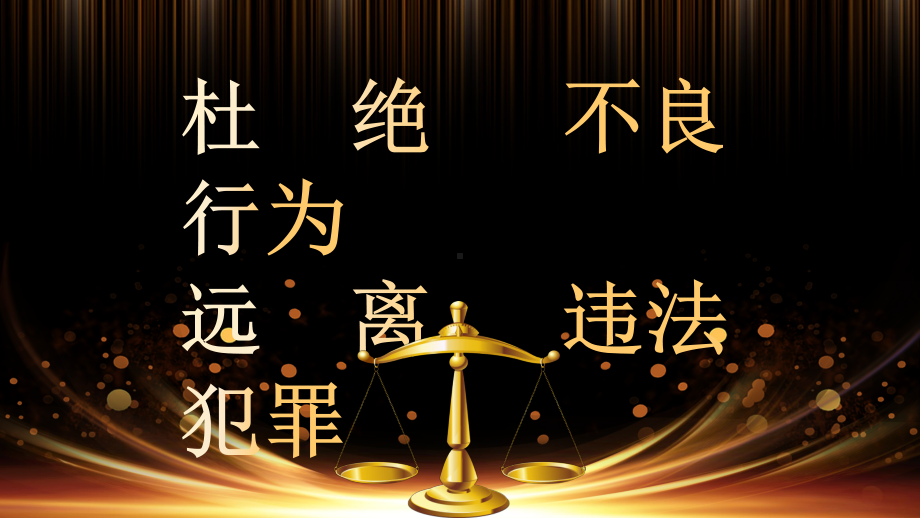 杜 绝 不良行为
远 离 违法犯罪